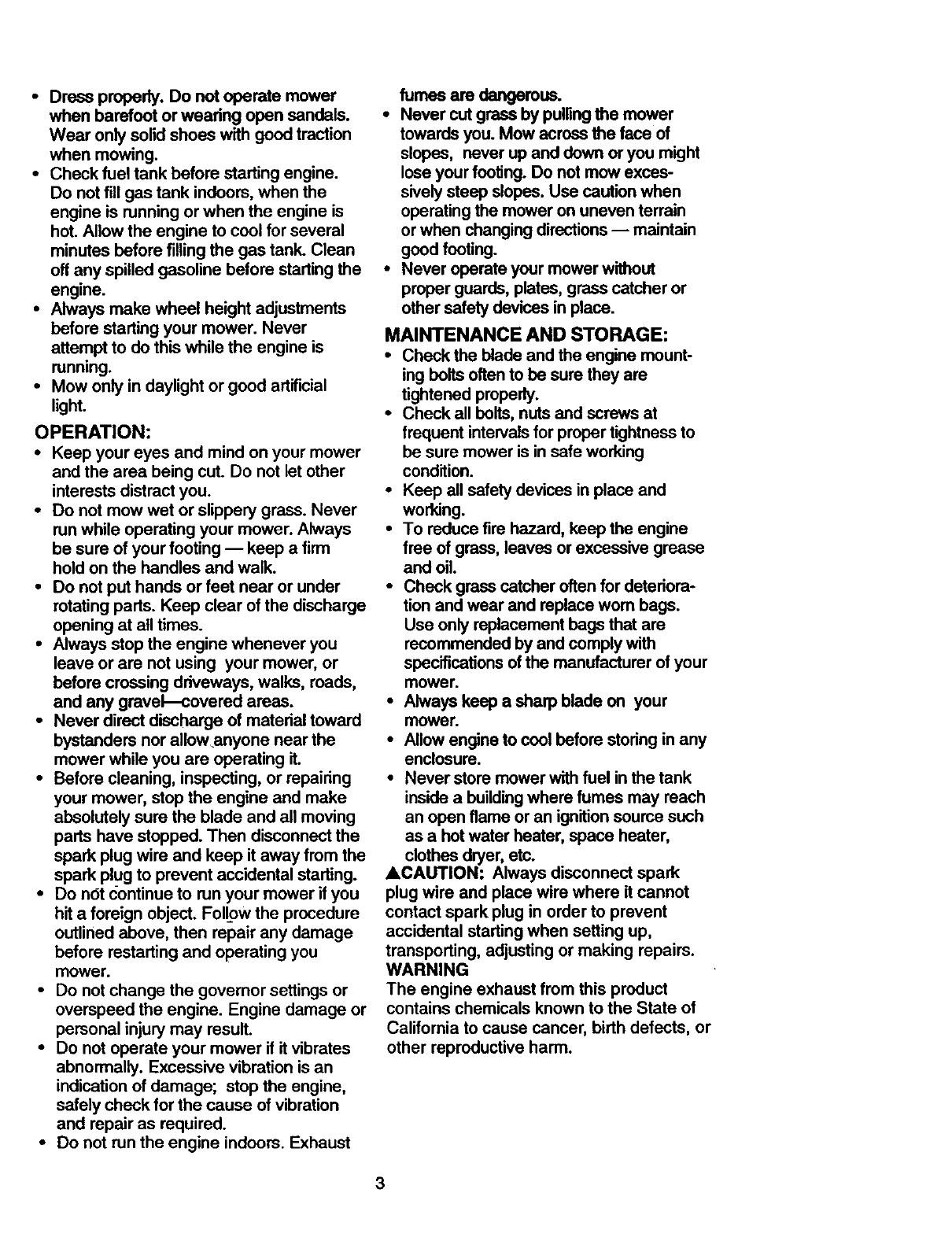 • Dress properly. Do not operate mower when barefoot or wearing open sandals. Wear only solid shoes with good traction when mowing.
• Check fuel tank before starting engine. Do not fill gas tank indoors, when the engine is running or when the engine is hot. Allow the engine to cool for several minutes before filling the gas tank. Clean off any spilled gasoline before starting the engine.
• Always make wheel height adjustments before starting your mower. Never attempt to do this while the engine is running.
• Mow only in daylight or good artificial light.

OPERATION:
• Keep your eyes and mind on your mower and the area being cut. Do not let other interests distract you.
• Do not mow wet or slippery grass. Never run while operating your mower. Always be sure of your footing — keep a firm hold on the handles and walk.
• Do not put hands or feet near or under rotating parts. Keep clear of the discharge opening at all times.
• Always stop the engine whenever you leave or are not using your mower, or before crossing driveways, walks, roads, and any gravel—covered areas.
• Never direct discharge of material toward bystanders nor allow anyone near the mower while you are operating it.
• Before cleaning, inspecting, or repairing your mower, stop the engine and make absolutely sure the blade and all moving parts have stopped. Then disconnect the spark plug wire and keep it away from the spark plug to prevent accidental starting.
• Do not continue to run your mower if you hit a foreign object. Follow the procedure outlined above, then repair any damage before restarting and operating you mower.
• Do not change the governor settings or overspeed the engine. Engine damage or personal injury may result.
• Do not operate your mower if it vibrates abnormally. Excessive vibration is an indication of damage; stop the engine, safely check for the cause of vibration and repair as required.
• Do not run the engine indoors. Exhaust fumes are dangerous.
• Never cut grass by pulling the mower towards you. Mow across the face of slopes, never up and down or you might lose your footing. Do not mow excessively steep slopes. Use caution when operating the mower on uneven terrain or when changing directions — maintain good footing.
• Never operate your mower without proper guards, plates, grass catcher or other safety devices in place.

MAINTENANCE AND STORAGE:
• Check the blade and the engine mounting bolts often to be sure they are tightened properly.
• Check all bolts, nuts and screws at frequent intervals for proper tightness to be sure mower is in safe working condition.
• Keep all safety devices in place and working.
• To reduce fire hazard, keep the engine free of grass, leaves or excessive grease and oil.
• Check grass catcher often for deterioration and wear and replace worn bags. Use only replacement bags that are recommended by and comply with specifications of the manufacturer of your mower.
• Always keep a sharp blade on your mower.
• Allow engine to cool before storing in any enclosure.
• Never store mower with fuel in the tank inside a building where fumes may reach an open flame or an ignition source such as a hot water heater, space heater, clothes dryer, etc.
▲CAUTION: Always disconnect spark plug wire and place wire where it cannot contact spark plug in order to prevent accidental starting when setting up, transporting, adjusting or making repairs.
WARNING
The engine exhaust from this product contains chemicals known to the State of California to cause cancer, birth defects, or other reproductive harm.

3